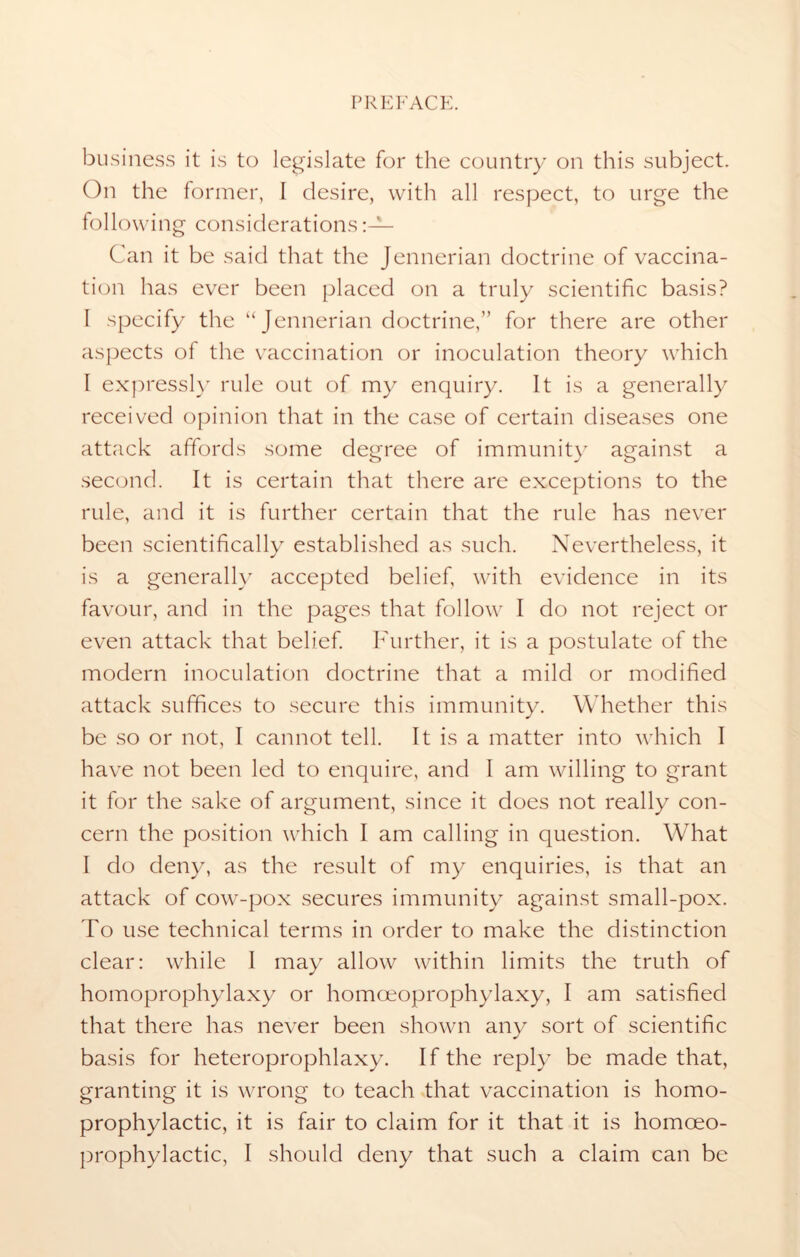 PREFACE.

business it is to legislate for the country on this subject. On the former, I desire, with all respect, to urge the following considerations:—

Can it be said that the Jennerian doctrine of vaccination has ever been placed on a truly scientific basis? I specify the "Jennerian doctrine," for there are other aspects of the vaccination or inoculation theory which I expressly rule out of my enquiry. It is a generally received opinion that in the case of certain diseases one attack affords some degree of immunity against a second. It is certain that there are exceptions to the rule, and it is further certain that the rule has never been scientifically established as such. Nevertheless, it is a generally accepted belief, with evidence in its favour, and in the pages that follow I do not reject or even attack that belief. Further, it is a postulate of the modern inoculation doctrine that a mild or modified attack suffices to secure this immunity. Whether this be so or not, I cannot tell. It is a matter into which I have not been led to enquire, and I am willing to grant it for the sake of argument, since it does not really concern the position which I am calling in question. What I do deny, as the result of my enquiries, is that an attack of cow-pox secures immunity against small-pox. To use technical terms in order to make the distinction clear: while I may allow within limits the truth of homoprophylaxy or homœoprophylaxy, I am satisfied that there has never been shown any sort of scientific basis for heteroprophlaxy. If the reply be made that, granting it is wrong to teach that vaccination is homoprophylactic, it is fair to claim for it that it is homœoprophylactic, I should deny that such a claim can be